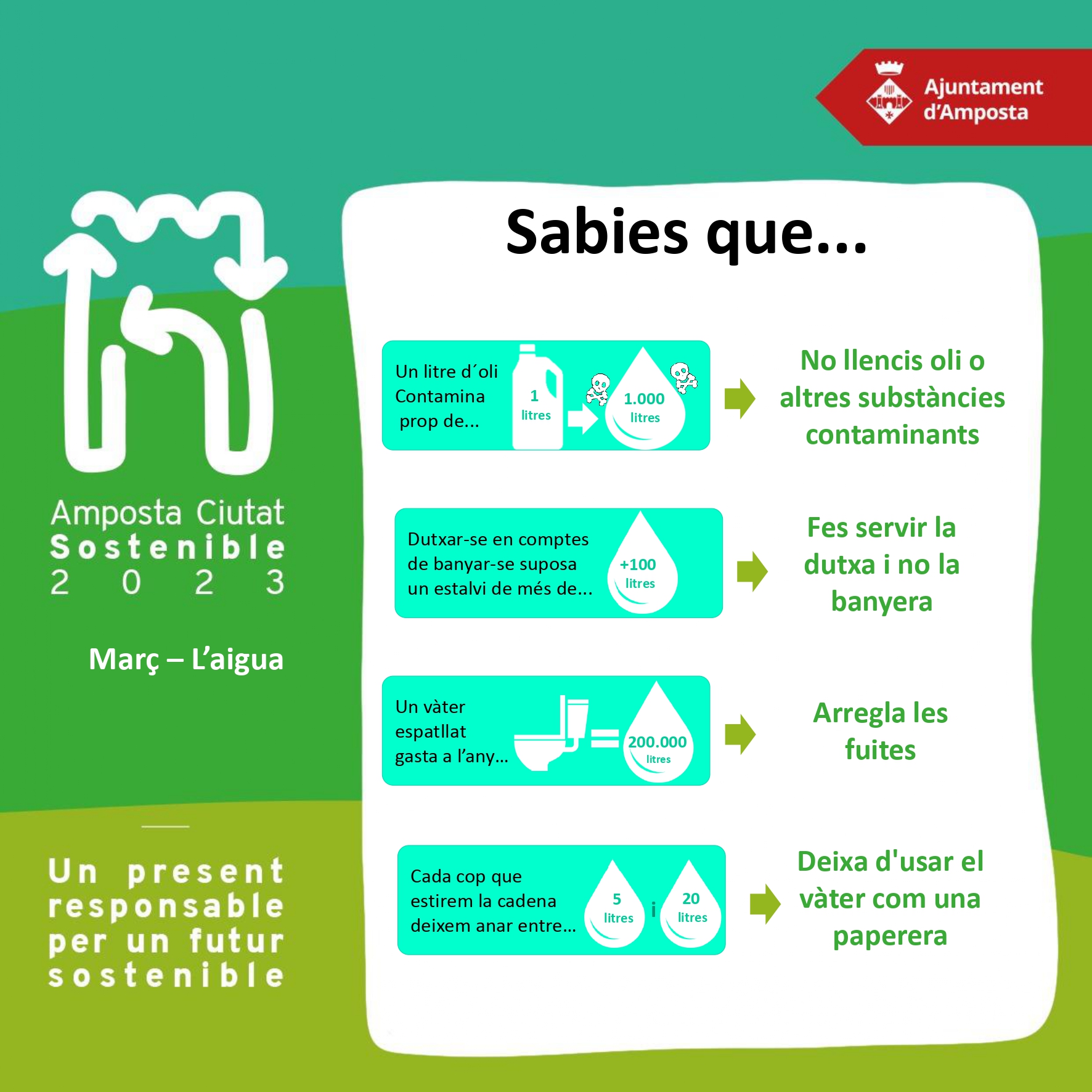 Ajuntament d'Amposta

Amposta Ciutat
Sostenible
2 0 2 3

Març – L'aigua

Un present responsable per un futur sostenible

Sabies que...

Un litre d´oli Contamina prop de...
1 litres
1.000 litres

No llencis oli o altres substàncies contaminants

Dutxar-se en comptes de banyar-se suposa un estalvi de més de...
+100 litres

Fes servir la dutxa i no la banyera

Un vàter espatllat gasta a l'any...
200.000 litres

Arregla les fuites

Cada cop que estirem la cadena deixem anar entre...
5 litres
i
20 litres

Deixa d'usar el vàter com una paperera